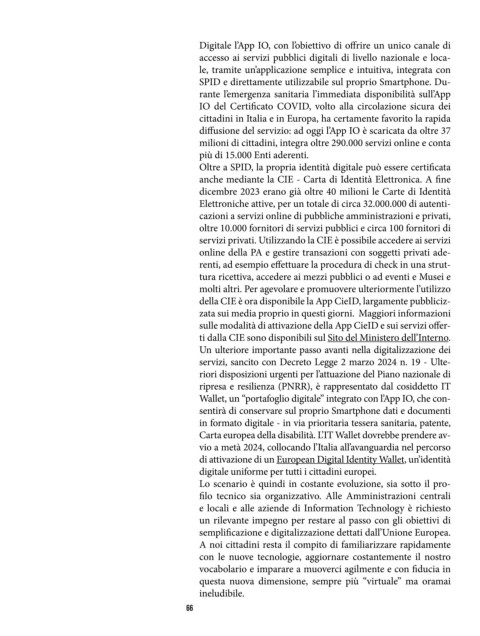 Digitale l'App IO, con l'obiettivo di offrire un unico canale di accesso ai servizi pubblici digitali di livello nazionale e locale, tramite un'applicazione semplice e intuitiva, integrata con SPID e direttamente utilizzabile sul proprio Smartphone. Durante l'emergenza sanitaria l'immediata disponibilità sull'App IO del Certificato COVID, volto alla circolazione sicura dei cittadini in Italia e in Europa, ha certamente favorito la rapida diffusione del servizio: ad oggi l'App IO è scaricata da oltre 37 milioni di cittadini, integra oltre 290.000 servizi online e conta più di 15.000 Enti aderenti.
Oltre a SPID, la propria identità digitale può essere certificata anche mediante la CIE - Carta di Identità Elettronica. A fine dicembre 2023 erano già oltre 40 milioni le Carte di Identità Elettroniche attive, per un totale di circa 32.000.000 di autenticazioni a servizi online di pubbliche amministrazioni e privati, oltre 10.000 fornitori di servizi pubblici e circa 100 fornitori di servizi privati. Utilizzando la CIE è possibile accedere ai servizi online della PA e gestire transazioni con soggetti privati aderenti, ad esempio effettuare la procedura di check in una struttura ricettiva, accedere ai mezzi pubblici o ad eventi e Musei e molti altri. Per agevolare e promuovere ulteriormente l'utilizzo della CIE è ora disponibile la App CieID, largamente pubblicizzata sui media proprio in questi giorni. Maggiori informazioni sulle modalità di attivazione della App CieID e sui servizi offerti dalla CIE sono disponibili sul Sito del Ministero dell'Interno.
Un ulteriore importante passo avanti nella digitalizzazione dei servizi, sancito con Decreto Legge 2 marzo 2024 n. 19 - Ulteriori disposizioni urgenti per l'attuazione del Piano nazionale di ripresa e resilienza (PNRR), è rappresentato dal cosiddetto IT Wallet, un "portafoglio digitale" integrato con l'App IO, che consentirà di conservare sul proprio Smartphone dati e documenti in formato digitale - in via prioritaria tessera sanitaria, patente, Carta europea della disabilità. L'IT Wallet dovrebbe prendere avvio a metà 2024, collocando l'Italia all'avanguardia nel percorso di attivazione di un European Digital Identity Wallet, un'identità digitale uniforme per tutti i cittadini europei.
Lo scenario è quindi in costante evoluzione, sia sotto il profilo tecnico sia organizzativo. Alle Amministrazioni centrali e locali e alle aziende di Information Technology è richiesto un rilevante impegno per restare al passo con gli obiettivi di semplificazione e digitalizzazione dettati dall'Unione Europea. A noi cittadini resta il compito di familiarizzare rapidamente con le nuove tecnologie, aggiornare costantemente il nostro vocabolario e imparare a muoverci agilmente e con fiducia in questa nuova dimensione, sempre più "virtuale" ma oramai ineludibile.

66